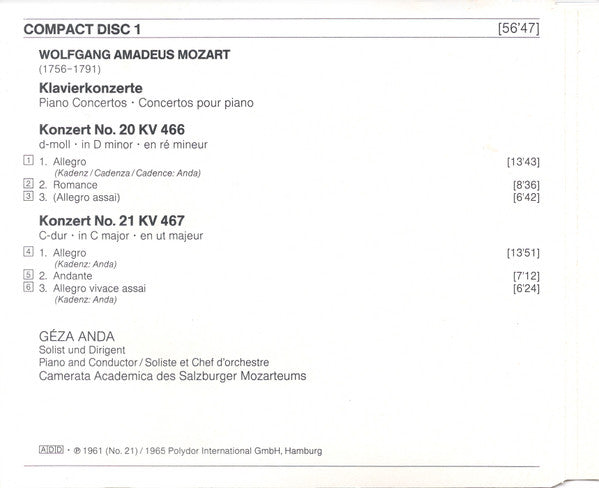 COMPACT DISC 1 [56'47]

WOLFGANG AMADEUS MOZART
(1756–1791)

Klavierkonzerte
Piano Concertos · Concertos pour piano

Konzert No. 20 KV 466
d-moll · in D minor · en ré mineur

1 1. Allegro [13'43]
(Kadenz / Cadenza / Cadence: Anda)
2 2. Romance [8'36]
3 3. (Allegro assai) [6'42]

Konzert No. 21 KV 467
C-dur · in C major · en ut majeur

4 1. Allegro [13'51]
(Kadenz: Anda)
5 2. Andante [7'12]
6 3. Allegro vivace assai [6'24]
(Kadenz: Anda)

GÉZA ANDA
Solist und Dirigent
Piano and Conductor / Soliste et Chef d'orchestre
Camerata Academica des Salzburger Mozarteums

ADD · ℗ 1961 (No. 21) / 1965 Polydor International GmbH, Hamburg